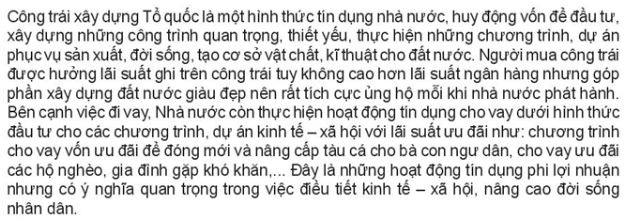 Công trái xây dựng Tổ quốc là một hình thức tín dụng nhà nước, huy động vốn để đầu tư, xây dựng những công trình quan trọng, thiết yếu, thực hiện những chương trình, dự án phục vụ sản xuất, đời sống, tạo cơ sở vật chất, kĩ thuật cho đất nước. Người mua công trái được hưởng lãi suất ghi trên công trái tuy không cao hơn lãi suất ngân hàng nhưng góp phần xây dựng đất nước giàu đẹp nên rất tích cực ủng hộ mỗi khi nhà nước phát hành. Bên cạnh việc đi vay, Nhà nước còn thực hiện hoạt động tín dụng cho vay dưới hình thức đầu tư cho các chương trình, dự án kinh tế – xã hội với lãi suất ưu đãi như: chương trình cho vay vốn ưu đãi để đóng mới và nâng cấp tàu cá cho bà con ngư dân, cho vay ưu đãi các hộ nghèo, gia đình gặp khó khăn,... Đây là những hoạt động tín dụng phi lợi nhuận nhưng có ý nghĩa quan trọng trong việc điều tiết kinh tế – xã hội, nâng cao đời sống nhân dân.